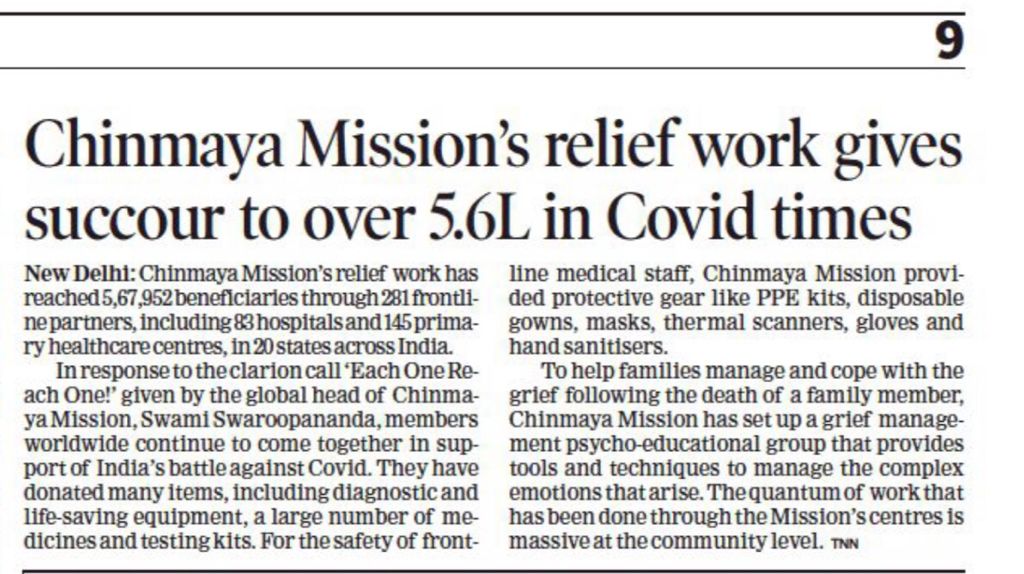 9

Chinmaya Mission's relief work gives succour to over 5.6L in Covid times

New Delhi: Chinmaya Mission's relief work has reached 5,67,952 beneficiaries through 281 frontline partners, including 83 hospitals and 145 primary healthcare centres, in 20 states across India.

In response to the clarion call 'Each One Reach One!' given by the global head of Chinmaya Mission, Swami Swaroopananda, members worldwide continue to come together in support of India's battle against Covid. They have donated many items, including diagnostic and life-saving equipment, a large number of medicines and testing kits. For the safety of frontline medical staff, Chinmaya Mission provided protective gear like PPE kits, disposable gowns, masks, thermal scanners, gloves and hand sanitisers.

To help families manage and cope with the grief following the death of a family member, Chinmaya Mission has set up a grief management psycho-educational group that provides tools and techniques to manage the complex emotions that arise. The quantum of work that has been done through the Mission's centres is massive at the community level. TNN